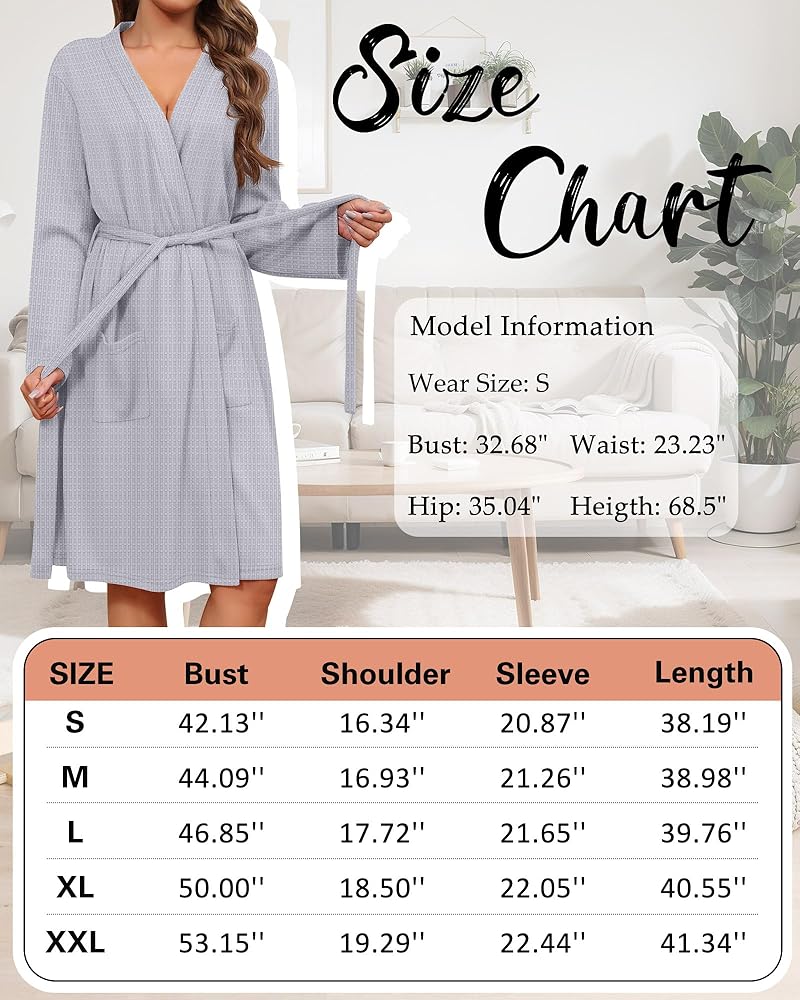 Size Chart

Model Information

Wear Size: S

Bust: 32.68" Waist: 23.23"

Hip: 35.04" Heigth: 68.5"

| SIZE | Bust | Shoulder | Sleeve | Length |
|---|---|---|---|---|
| S | 42.13'' | 16.34'' | 20.87'' | 38.19'' |
| M | 44.09'' | 16.93'' | 21.26'' | 38.98'' |
| L | 46.85'' | 17.72'' | 21.65'' | 39.76'' |
| XL | 50.00'' | 18.50'' | 22.05'' | 40.55'' |
| XXL | 53.15'' | 19.29'' | 22.44'' | 41.34'' |